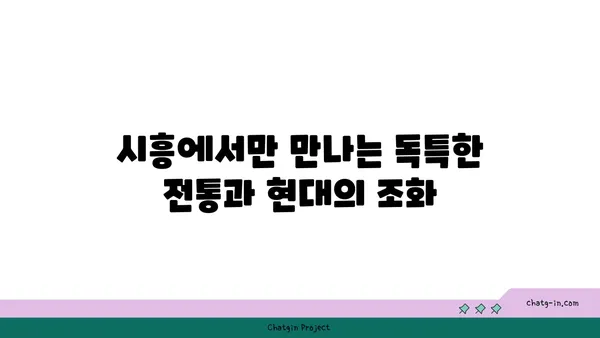 시흥에서만 만나는 독특한 전통과 현대의 조화

chatg-in.com

Chatgin Project